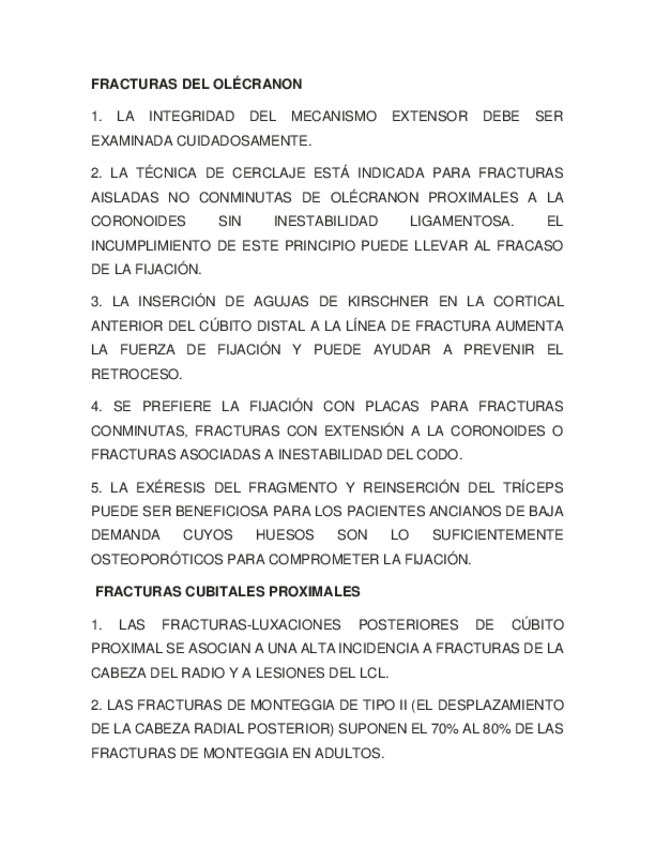 FRACTURAS DEL OLÉCRANON

1. LA INTEGRIDAD DEL MECANISMO EXTENSOR DEBE SER EXAMINADA CUIDADOSAMENTE.

2. LA TÉCNICA DE CERCLAJE ESTÁ INDICADA PARA FRACTURAS AISLADAS NO CONMINUTAS DE OLÉCRANON PROXIMALES A LA CORONOIDES SIN INESTABILIDAD LIGAMENTOSA. EL INCUMPLIMIENTO DE ESTE PRINCIPIO PUEDE LLEVAR AL FRACASO DE LA FIJACIÓN.

3. LA INSERCIÓN DE AGUJAS DE KIRSCHNER EN LA CORTICAL ANTERIOR DEL CÚBITO DISTAL A LA LÍNEA DE FRACTURA AUMENTA LA FUERZA DE FIJACIÓN Y PUEDE AYUDAR A PREVENIR EL RETROCESO.

4. SE PREFIERE LA FIJACIÓN CON PLACAS PARA FRACTURAS CONMINUTAS, FRACTURAS CON EXTENSIÓN A LA CORONOIDES O FRACTURAS ASOCIADAS A INESTABILIDAD DEL CODO.

5. LA EXÉRESIS DEL FRAGMENTO Y REINSERCIÓN DEL TRÍCEPS PUEDE SER BENEFICIOSA PARA LOS PACIENTES ANCIANOS DE BAJA DEMANDA CUYOS HUESOS SON LO SUFICIENTEMENTE OSTEOPORÓTICOS PARA COMPROMETER LA FIJACIÓN.

FRACTURAS CUBITALES PROXIMALES

1. LAS FRACTURAS-LUXACIONES POSTERIORES DE CÚBITO PROXIMAL SE ASOCIAN A UNA ALTA INCIDENCIA A FRACTURAS DE LA CABEZA DEL RADIO Y A LESIONES DEL LCL.

2. LAS FRACTURAS DE MONTEGGIA DE TIPO II (EL DESPLAZAMIENTO DE LA CABEZA RADIAL POSTERIOR) SUPONEN EL 70% AL 80% DE LAS FRACTURAS DE MONTEGGIA EN ADULTOS.